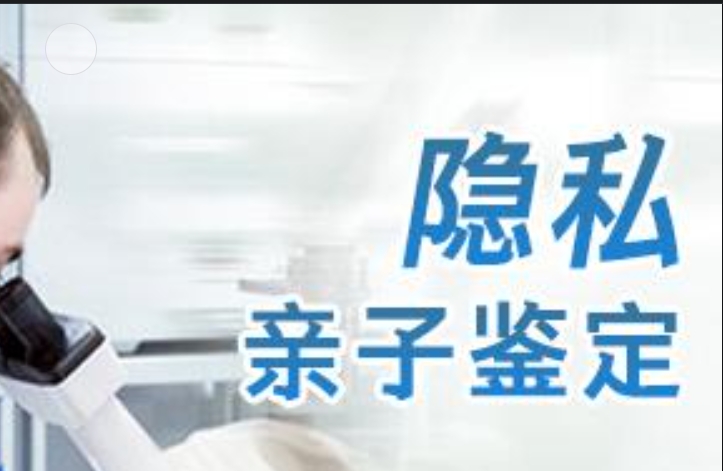 隐私
亲子鉴定